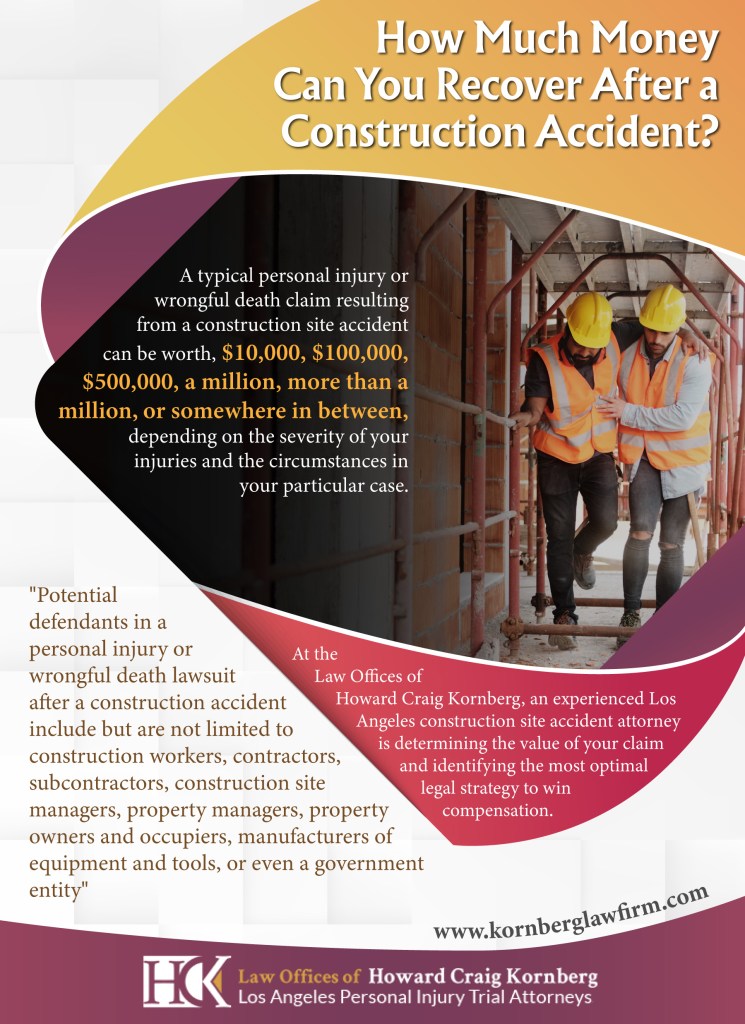 How Much Money Can You Recover After a Construction Accident?

A typical personal injury or wrongful death claim resulting from a construction site accident can be worth, $10,000, $100,000, $500,000, a million, more than a million, or somewhere in between, depending on the severity of your injuries and the circumstances in your particular case.

"Potential defendants in a personal injury or wrongful death lawsuit after a construction accident include but are not limited to construction workers, contractors, subcontractors, construction site managers, property managers, property owners and occupiers, manufacturers of equipment and tools, or even a government entity"

At the Law Offices of Howard Craig Kornberg, an experienced Los Angeles construction site accident attorney is determining the value of your claim and identifying the most optimal legal strategy to win compensation.

www.kornberglawfirm.com

HCK Law Offices of Howard Craig Kornberg
Los Angeles Personal Injury Trial Attorneys